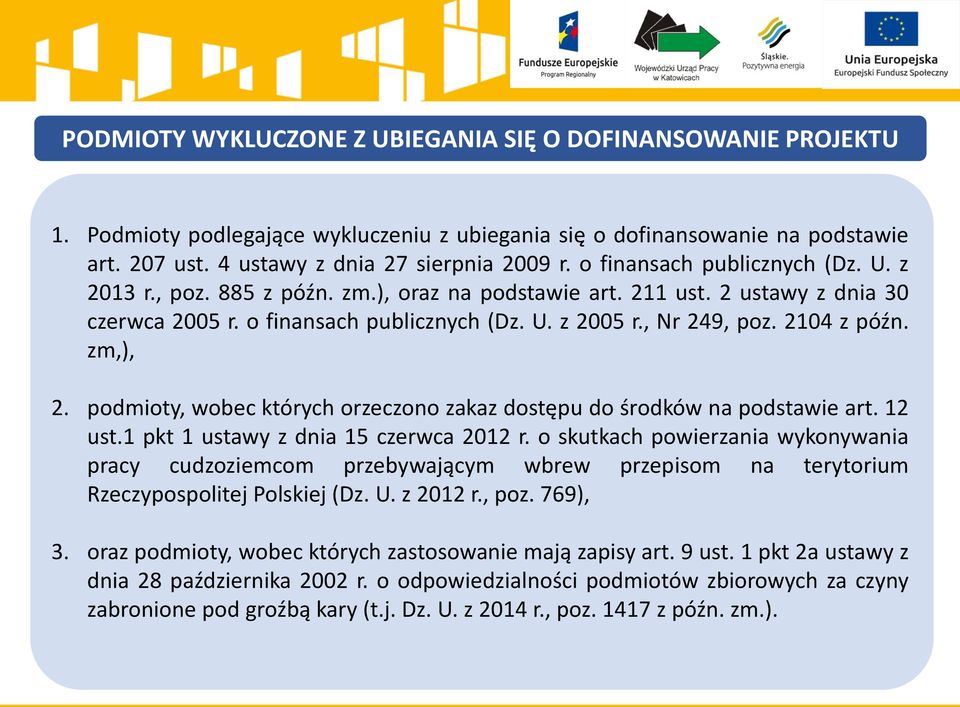 Fundusze Europejskie
Program Regionalny

Wojewódzki Urząd Pracy w Katowicach

Śląskie. Pozytywna energia

Unia Europejska
Europejski Fundusz Społeczny

PODMIOTY WYKLUCZONE Z UBIEGANIA SIĘ O DOFINANSOWANIE PROJEKTU

1. Podmioty podlegające wykluczeniu z ubiegania się o dofinansowanie na podstawie art. 207 ust. 4 ustawy z dnia 27 sierpnia 2009 r. o finansach publicznych (Dz. U. z 2013 r., poz. 885 z późn. zm.), oraz na podstawie art. 211 ust. 2 ustawy z dnia 30 czerwca 2005 r. o finansach publicznych (Dz. U. z 2005 r., Nr 249, poz. 2104 z późn. zm,),

2. podmioty, wobec których orzeczono zakaz dostępu do środków na podstawie art. 12 ust.1 pkt 1 ustawy z dnia 15 czerwca 2012 r. o skutkach powierzania wykonywania pracy cudzoziemcom przebywającym wbrew przepisom na terytorium Rzeczypospolitej Polskiej (Dz. U. z 2012 r., poz. 769),

3. oraz podmioty, wobec których zastosowanie mają zapisy art. 9 ust. 1 pkt 2a ustawy z dnia 28 października 2002 r. o odpowiedzialności podmiotów zbiorowych za czyny zabronione pod groźbą kary (t.j. Dz. U. z 2014 r., poz. 1417 z późn. zm.).